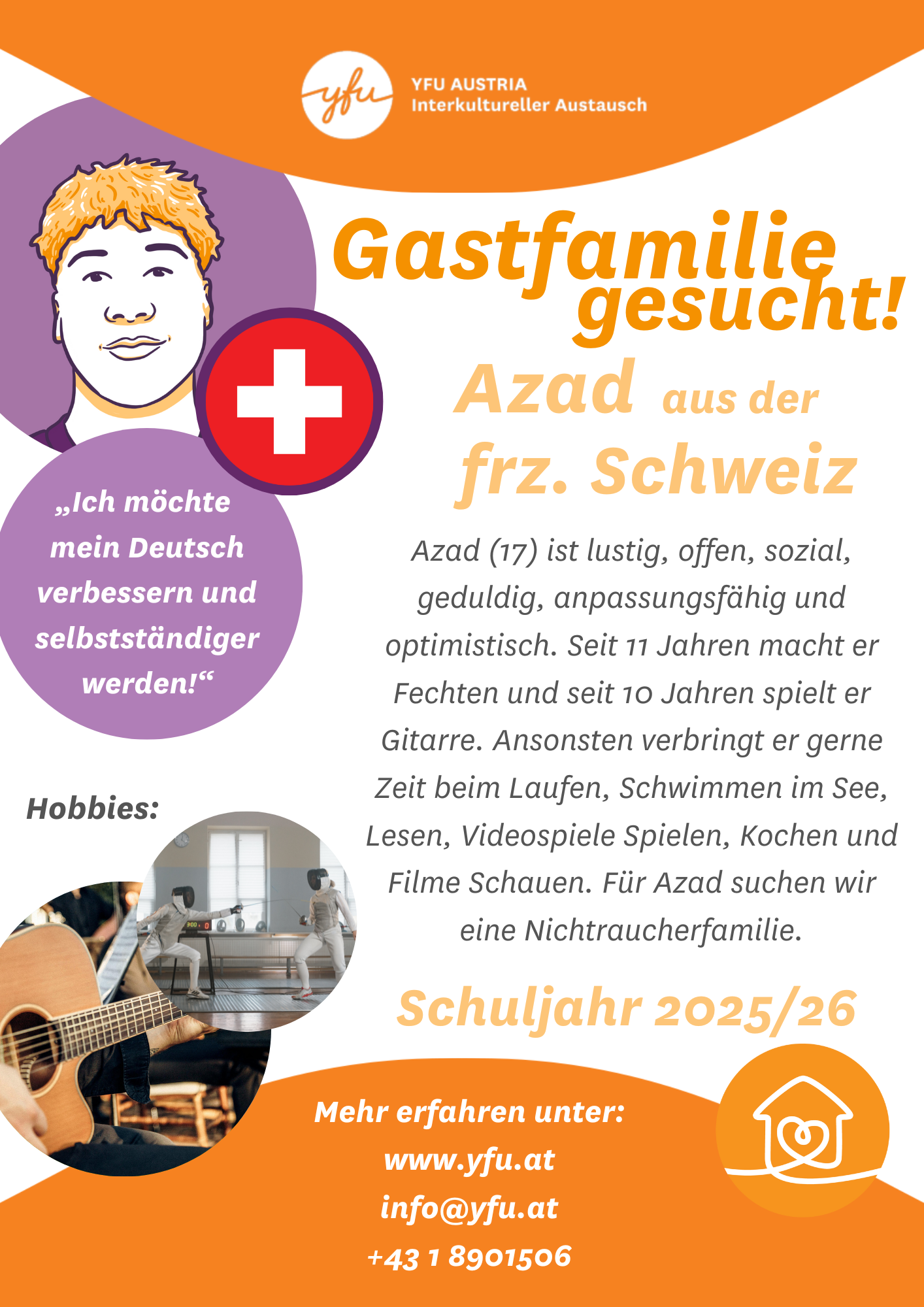 yfu

YFU AUSTRIA
Interkultureller Austausch

Gastfamilie gesucht!

Azad aus der frz. Schweiz

„Ich möchte mein Deutsch verbessern und selbstständiger werden!“

Azad (17) ist lustig, offen, sozial, geduldig, anpassungsfähig und optimistisch. Seit 11 Jahren macht er Fechten und seit 10 Jahren spielt er Gitarre. Ansonsten verbringt er gerne Zeit beim Laufen, Schwimmen im See, Lesen, Videospiele Spielen, Kochen und Filme Schauen. Für Azad suchen wir eine Nichtraucherfamilie.

Hobbies:

Schuljahr 2025/26

Mehr erfahren unter:
www.yfu.at
info@yfu.at
+43 1 8901506